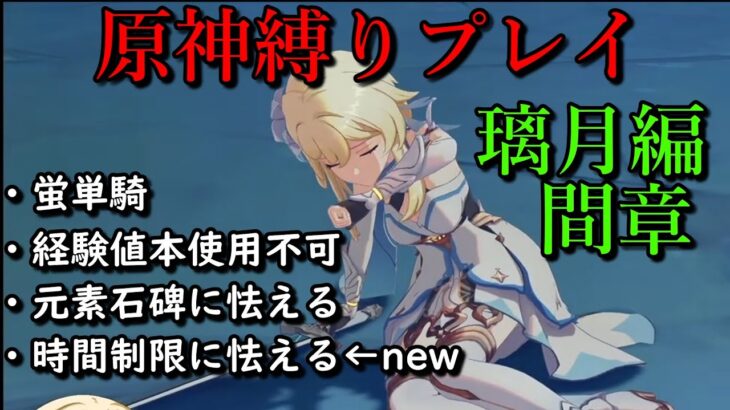 原神縛りプレイ

璃月編
間章

・蛍単騎
・経験値本使用不可
・元素石碑に怯える
・時間制限に怯える←new